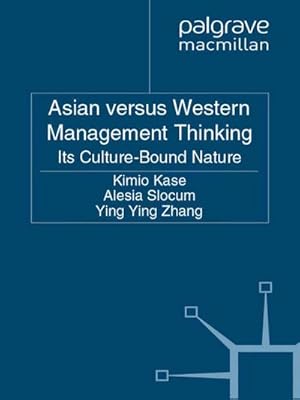 palgrave
macmillan

Asian versus Western Management Thinking
Its Culture-Bound Nature

Kimio Kase
Alesia Slocum
Ying Ying Zhang